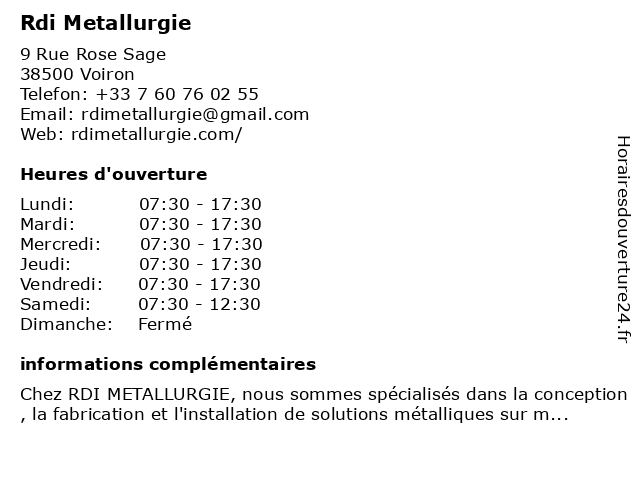 Rdi Metallurgie

9 Rue Rose Sage
38500 Voiron
Telefon: +33 7 60 76 02 55
Email: rdimetallurgie@gmail.com
Web: rdimetallurgie.com/

Heures d'ouverture

| | |
|---|---|
| Lundi: | 07:30 - 17:30 |
| Mardi: | 07:30 - 17:30 |
| Mercredi: | 07:30 - 17:30 |
| Jeudi: | 07:30 - 17:30 |
| Vendredi: | 07:30 - 17:30 |
| Samedi: | 07:30 - 12:30 |
| Dimanche: | Fermé |

informations complémentaires

Chez RDI METALLURGIE, nous sommes spécialisés dans la conception , la fabrication et l'installation de solutions métalliques sur m...

Horairesdouverture24.fr